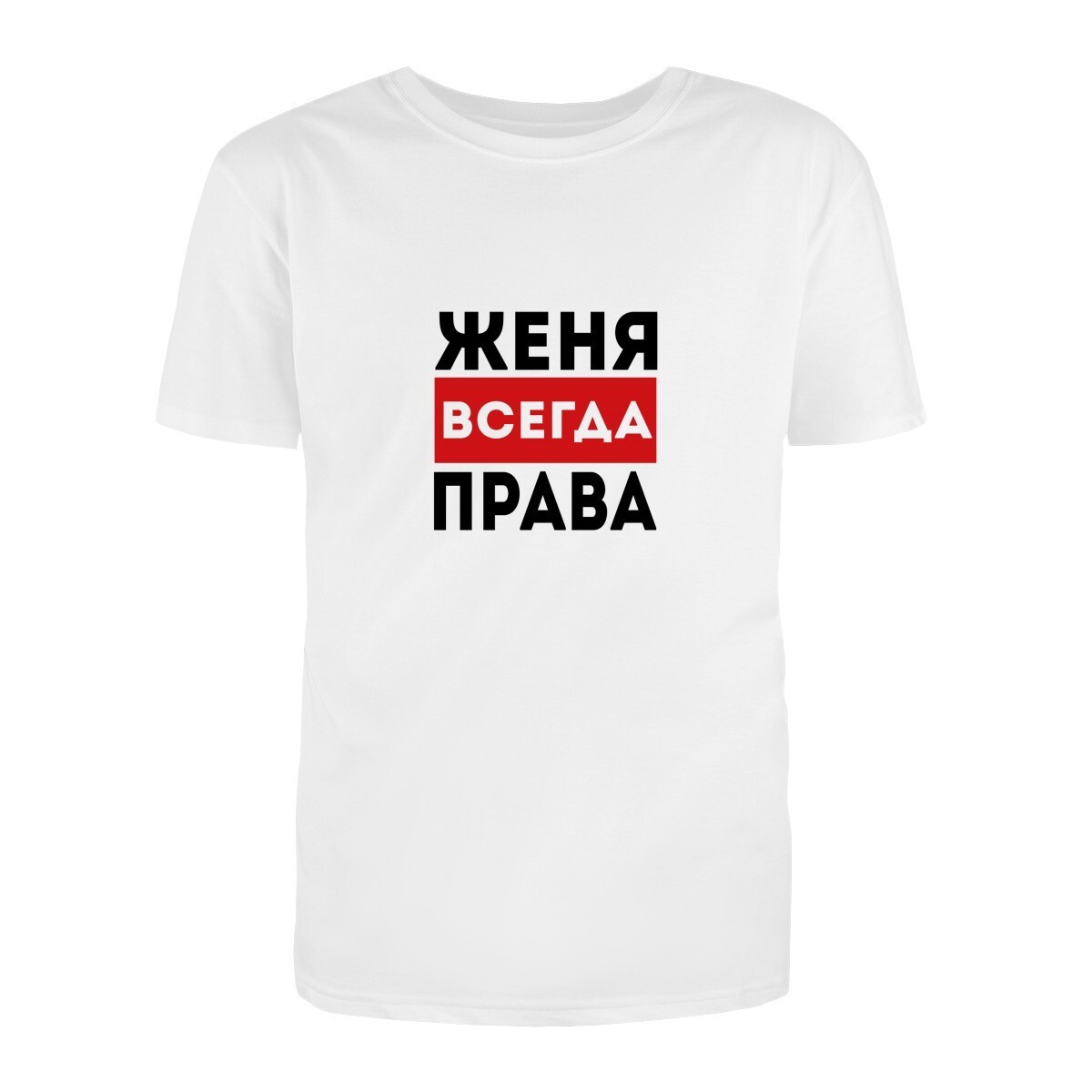 ЖЕНЯ
ВСЕГДА
ПРАВА